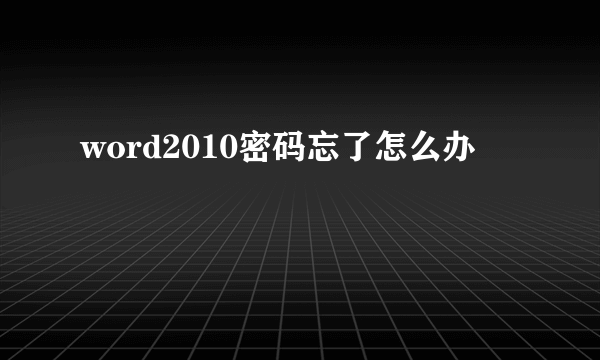 word2010密码忘了怎么办